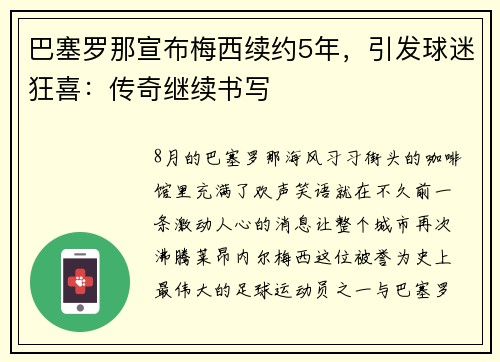 巴塞罗那宣布梅西续约5年，引发球迷狂喜：传奇继续书写

8月的巴塞罗那海风习习街头的咖啡馆里充满了欢声笑语就在不久前一条激动人心的消息让整个城市再次沸腾莱昂内尔梅西这位被誉为史上最伟大的足球运动员之一与巴塞罗